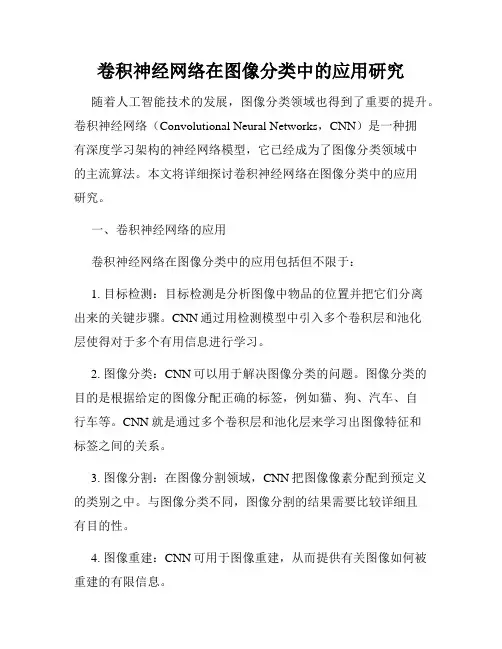 卷积神经网络在图像分类中的应用研究

随着人工智能技术的发展，图像分类领域也得到了重要的提升。卷积神经网络（Convolutional Neural Networks，CNN）是一种拥有深度学习架构的神经网络模型，它已经成为了图像分类领域中的主流算法。本文将详细探讨卷积神经网络在图像分类中的应用研究。

一、卷积神经网络的应用

卷积神经网络在图像分类中的应用包括但不限于：

1. 目标检测：目标检测是分析图像中物品的位置并把它们分离出来的关键步骤。CNN 通过用检测模型中引入多个卷积层和池化层使得对于多个有用信息进行学习。

2. 图像分类：CNN 可以用于解决图像分类的问题。图像分类的目的是根据给定的图像分配正确的标签，例如猫、狗、汽车、自行车等。CNN 就是通过多个卷积层和池化层来学习出图像特征和标签之间的关系。

3. 图像分割：在图像分割领域，CNN 把图像像素分配到预定义的类别之中。与图像分类不同，图像分割的结果需要比较详细且有目的性。

4. 图像重建：CNN 可用于图像重建，从而提供有关图像如何被重建的有限信息。